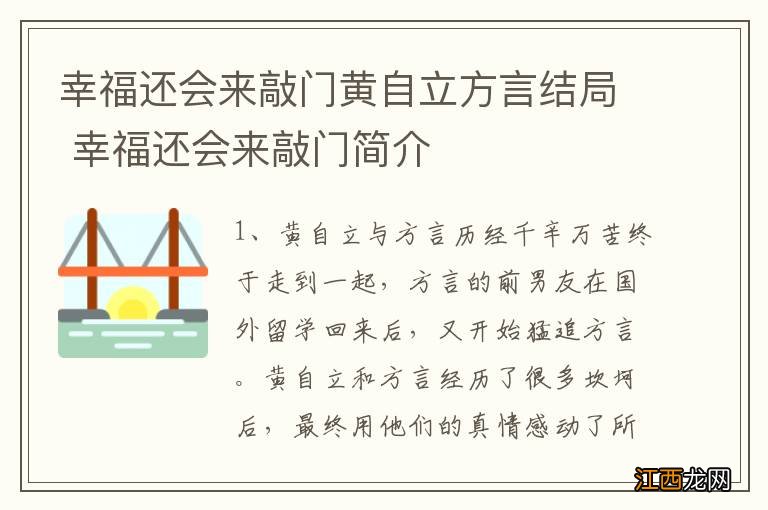 幸福还会来敲门黄自立方言结局
幸福还会来敲门简介

1、黄自立与方言历经千辛万苦终于走到一起，方言的前男友在国外留学回来后，又开始猛追方言。黄自立和方言经历了很多坎坷后，最终用他们的真情感动了所

江西龙网